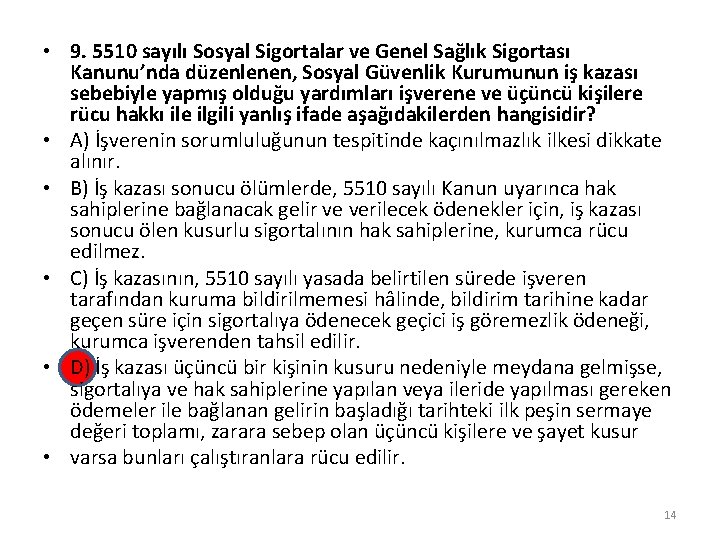 • 9. 5510 sayılı Sosyal Sigortalar ve Genel Sağlık Sigortası Kanunu'nda düzenlenen, Sosyal Güvenlik Kurumunun iş kazası sebebiyle yapmış olduğu yardımları işverene ve üçüncü kişilere rücu hakkı ile ilgili yanlış ifade aşağıdakilerden hangisidir?

• A) İşverenin sorumluluğunun tespitinde kaçınılmazlık ilkesi dikkate alınır.

• B) İş kazası sonucu ölümlerde, 5510 sayılı Kanun uyarınca hak sahiplerine bağlanacak gelir ve verilecek ödenekler için, iş kazası sonucu ölen kusurlu sigortalının hak sahiplerine, kurumca rücu edilmez.

• C) İş kazasının, 5510 sayılı yasada belirtilen sürede işveren tarafından kuruma bildirilmemesi hâlinde, bildirim tarihine kadar geçen süre için sigortalıya ödenecek geçici iş göremezlik ödeneği, kurumca işverenden tahsil edilir.

• D) İş kazası üçüncü bir kişinin kusuru nedeniyle meydana gelmişse, sigortalıya ve hak sahiplerine yapılan veya ileride yapılması gereken ödemeler ile bağlanan gelirin başladığı tarihteki ilk peşin sermaye değeri toplamı, zarara sebep olan üçüncü kişilere ve şayet kusur

• varsa bunları çalıştıranlara rücu edilir.

14